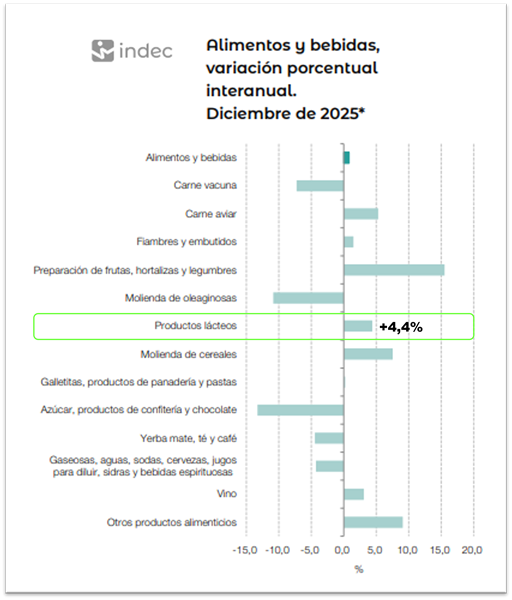 indec

Alimentos y bebidas, variación porcentual interanual. Diciembre de 2025*

Alimentos y bebidas
Carne vacuna
Carne aviar
Fiambres y embutidos
Preparación de frutas, hortalizas y legumbres
Molienda de oleaginosas
Productos lácteos
+4,4%
Molienda de cereales
Galletitas, productos de panadería y pastas
Azúcar, productos de confitería y chocolate
Yerba mate, té y café
Gaseosas, aguas, sodas, cervezas, jugos para diluir, sidras y bebidas espirituosas
Vino
Otros productos alimenticios

-15,0 -10,0 -5,0 0,0 5,0 10,0 15,0 20,0
%